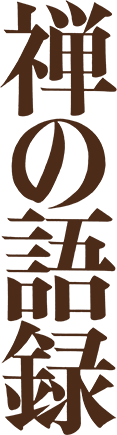 禅の語録